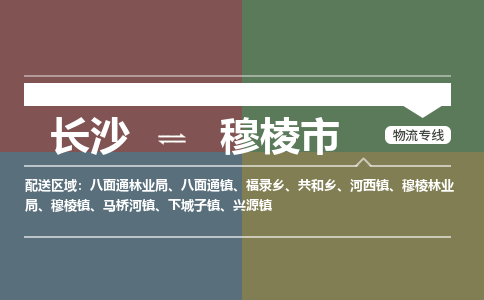 长沙 ⇌ 穆棱市

物流专线

配送区域：八面通林业局、八面通镇、福录乡、共和乡、河西镇、穆棱林业局、穆棱镇、马桥河镇、下城子镇、兴源镇